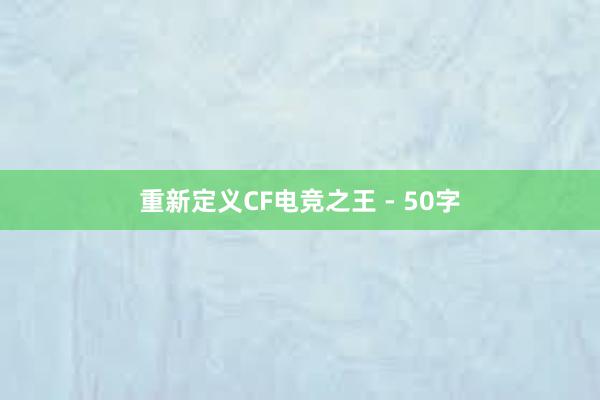 重新定义CF电竞之王 - 50字